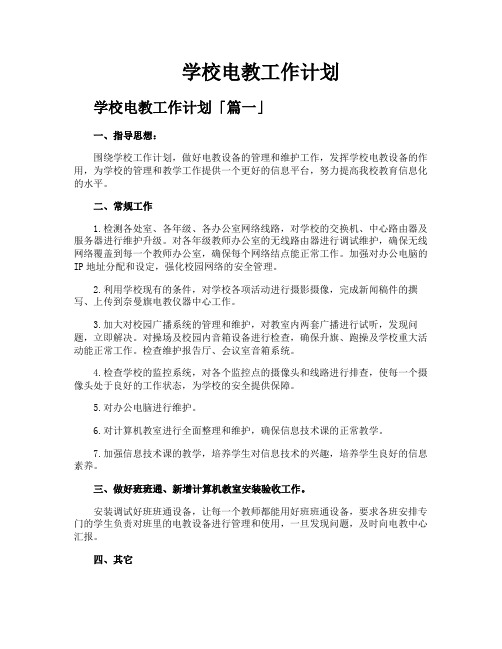 学校电教工作计划

学校电教工作计划「篇一」

一、指导思想：

围绕学校工作计划，做好电教设备的管理和维护工作，发挥学校电教设备的作用，为学校的管理和教学工作提供一个更好的信息平台，努力提高我校教育信息化的水平。

二、常规工作

1.检测各处室、各年级、各办公室网络线路，对学校的交换机、中心路由器及服务器进行维护升级。对各年级教师办公室的无线路由器进行调试维护，确保无线网络覆盖到每一个教师办公室，确保每个网络结点能正常工作。加强对办公电脑的IP地址分配和设定，强化校园网络的安全管理。

2.利用学校现有的条件，对学校各项活动进行摄影摄像，完成新闻稿件的撰写、上传到奈曼旗电教仪器中心工作。

3.加大对校园广播系统的管理和维护，对教室内两套广播进行试听，发现问题，立即解决。对操场及校园内音箱设备进行检查，确保升旗、跑操及学校重大活动能正常工作。检查维护报告厅、会议室音箱系统。

4.检查学校的监控系统，对各个监控点的摄像头和线路进行排查，使每一个摄像头处于良好的工作状态，为学校的安全提供保障。

5.对办公电脑进行维护。

6.对计算机教室进行全面整理和维护，确保信息技术课的正常教学。

7.加强信息技术课的教学，培养学生对信息技术的兴趣，培养学生良好的信息素养。

三、做好班班通、新增计算机教室安装验收工作。

安装调试好班班通设备，让每一个教师都能用好班班通设备，要求各班安排专门的学生负责对班里的电教设备进行管理和使用，一旦发现问题，及时向电教中心汇报。

四、其它